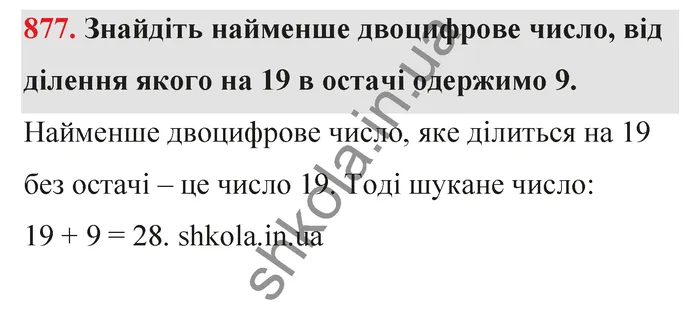 877. Знайдіть найменше двоцифрове число, від ділення якого на 19 в остачі одержимо 9.

Найменше двоцифрове число, яке ділиться на 19 без остачі – це число 19. Тоді шукане число: $19 + 9 = 28$. shkola.in.ua

shkola.in.ua